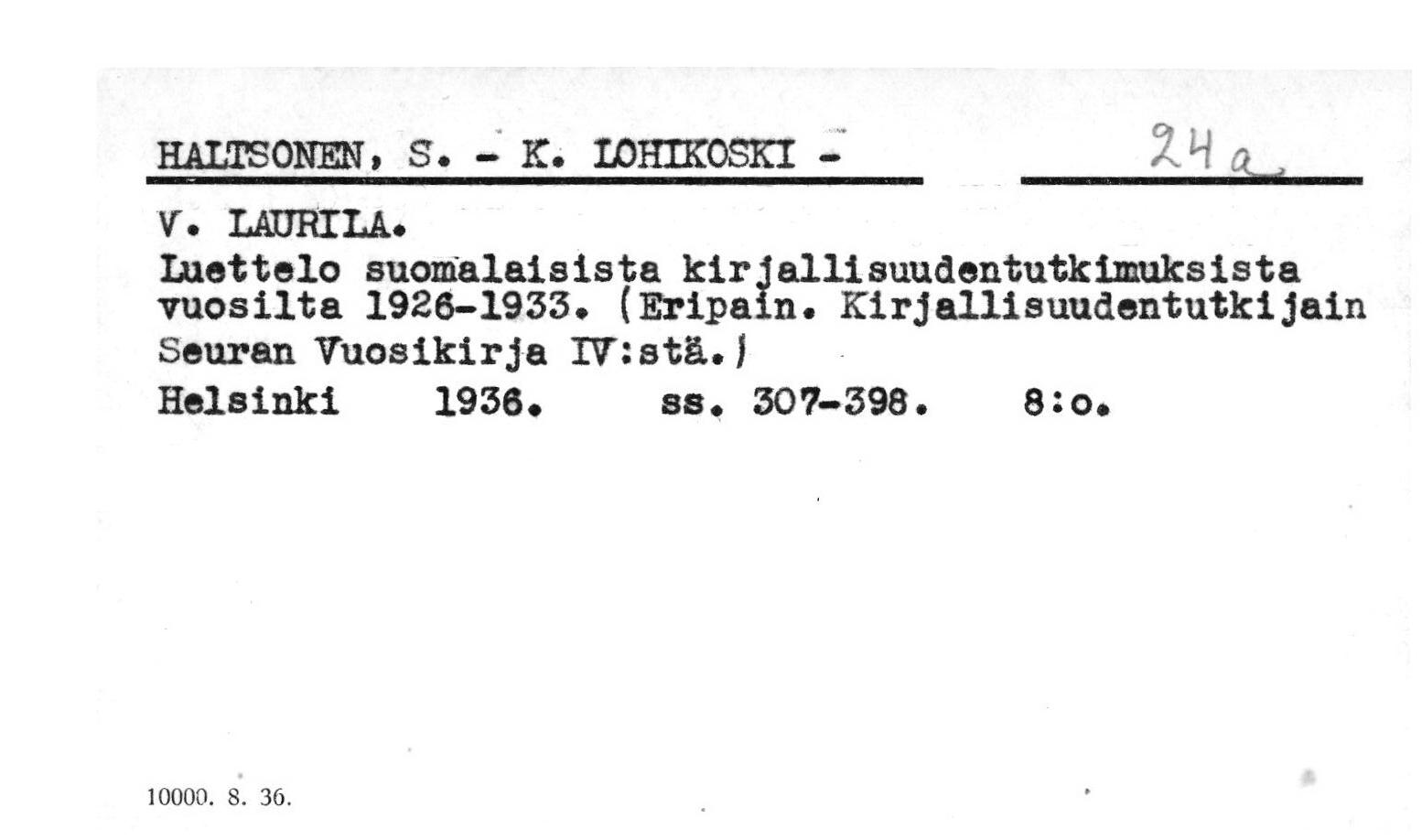 HALTSONEN, S. - K. LOHIKOSKI -

24 a

V. LAURILA.
Luettelo suomalaisista kirjallisuudentutkimuksista vuosilta 1926-1933. (Eripain. Kirjallisuudentutkijain Seuran Vuosikirja IV:stä.)
Helsinki 1936. ss. 307-398. 8:o.

10000. 8. 36.